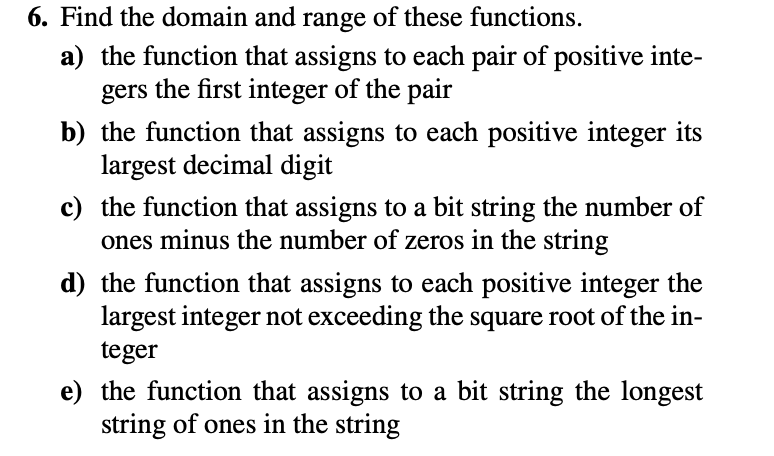 6. Find the domain and range of these functions.

a) the function that assigns to each pair of positive integers the first integer of the pair

b) the function that assigns to each positive integer its largest decimal digit

c) the function that assigns to a bit string the number of ones minus the number of zeros in the string

d) the function that assigns to each positive integer the largest integer not exceeding the square root of the integer

e) the function that assigns to a bit string the longest string of ones in the string